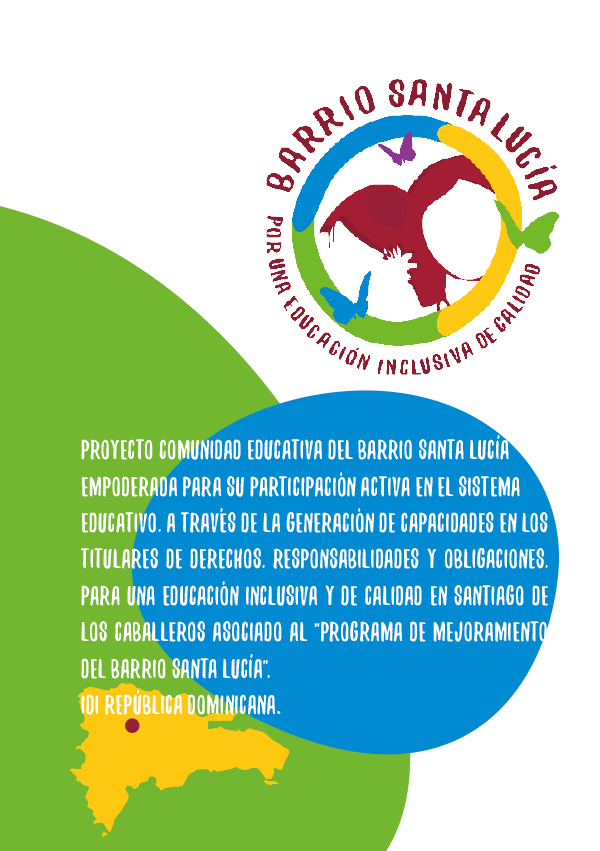 BARRIO SANTA LUCÍA

POR UNA EDUCACIÓN INCLUSIVA DE CALIDAD

PROYECTO COMUNIDAD EDUCATIVA DEL BARRIO SANTA LUCÍA EMPODERADA PARA SU PARTICIPACIÓN ACTIVA EN EL SISTEMA EDUCATIVO. A TRAVÉS DE LA GENERACIÓN DE CAPACIDADES EN LOS TITULARES DE DERECHOS. RESPONSABILIDADES Y OBLIGACIONES. PARA UNA EDUCACIÓN INCLUSIVA Y DE CALIDAD EN SANTIAGO DE LOS CABALLEROS ASOCIADO AL "PROGRAMA DE MEJORAMIENTO DEL BARRIO SANTA LUCÍA".
IDI REPÚBLICA DOMINICANA.